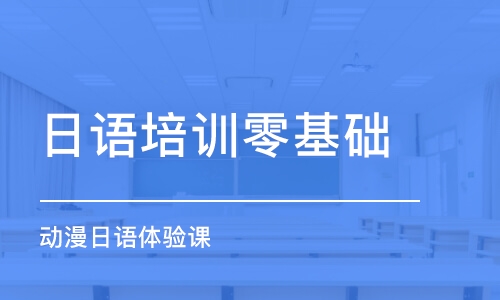 日语培训零基础

动漫日语体验课